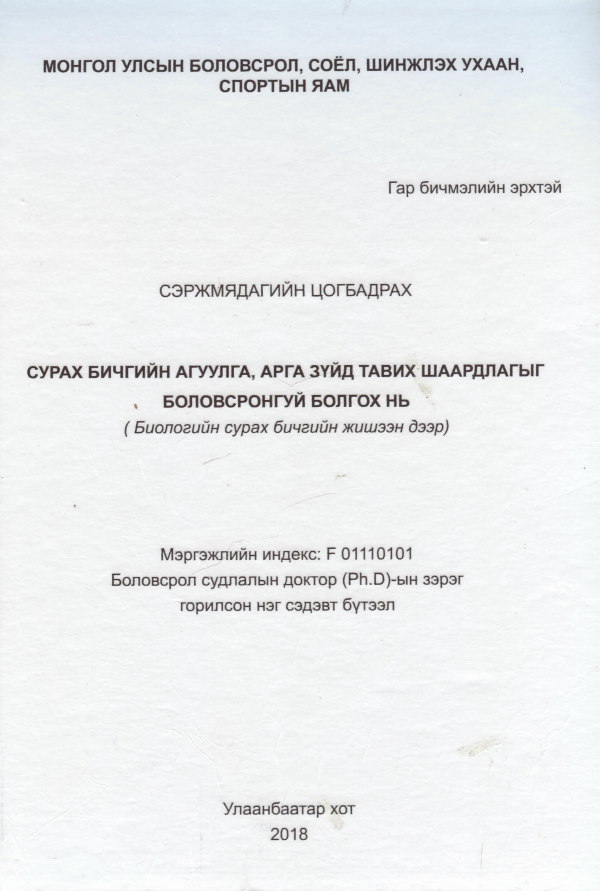 МОНГОЛ УЛСЫН БОЛОВСРОЛ, СОЁЛ, ШИНЖЛЭХ УХААН, СПОРТЫН ЯАМ

Гар бичмэлийн эрхтэй

СЭРЖМЯДАГИЙН ЦОГБАДРАХ

СУРАХ БИЧГИЙН АГУУЛГА, АРГА ЗҮЙД ТАВИХ ШААРДЛАГЫГ БОЛОВСРОНГУЙ БОЛГОХ НЬ
( Биологийн сурах бичгийн жишээн дээр)

Мэргэжлийн индекс: F 01110101
Боловсрол судлалын доктор (Ph.D)-ын зэрэг горилсон нэг сэдэвт бүтээл

Улаанбаатар хот
2018